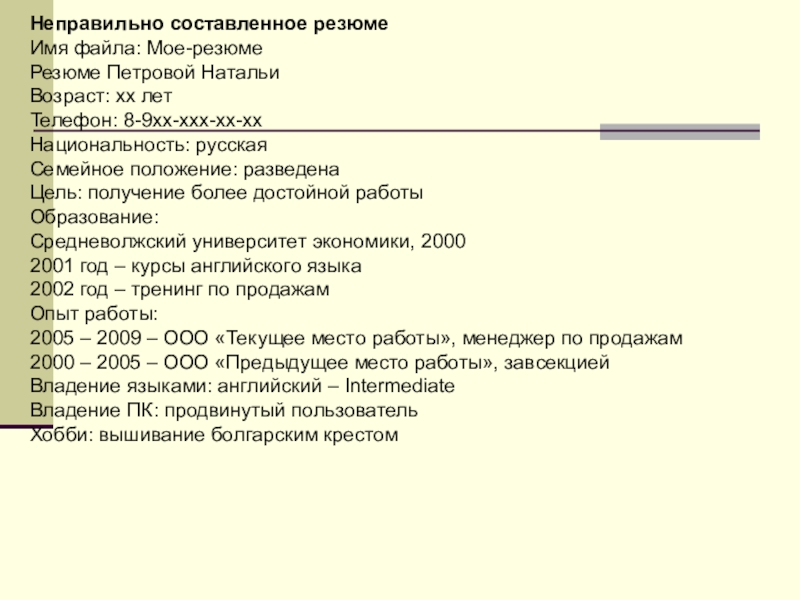 Неправильно составленное резюме
Имя файла: Мое-резюме
Резюме Петровой Натальи
Возраст: хх лет
Телефон: 8-9хх-ххх-хх-хх
Национальность: русская
Семейное положение: разведена
Цель: получение более достойной работы
Образование:
Средневолжский университет экономики, 2000
2001 год – курсы английского языка
2002 год – тренинг по продажам
Опыт работы:
2005 – 2009 – ООО «Текущее место работы», менеджер по продажам
2000 – 2005 – ООО «Предыдущее место работы», завсекцией
Владение языками: английский – Intermediate
Владение ПК: продвинутый пользователь
Хобби: вышивание болгарским крестом